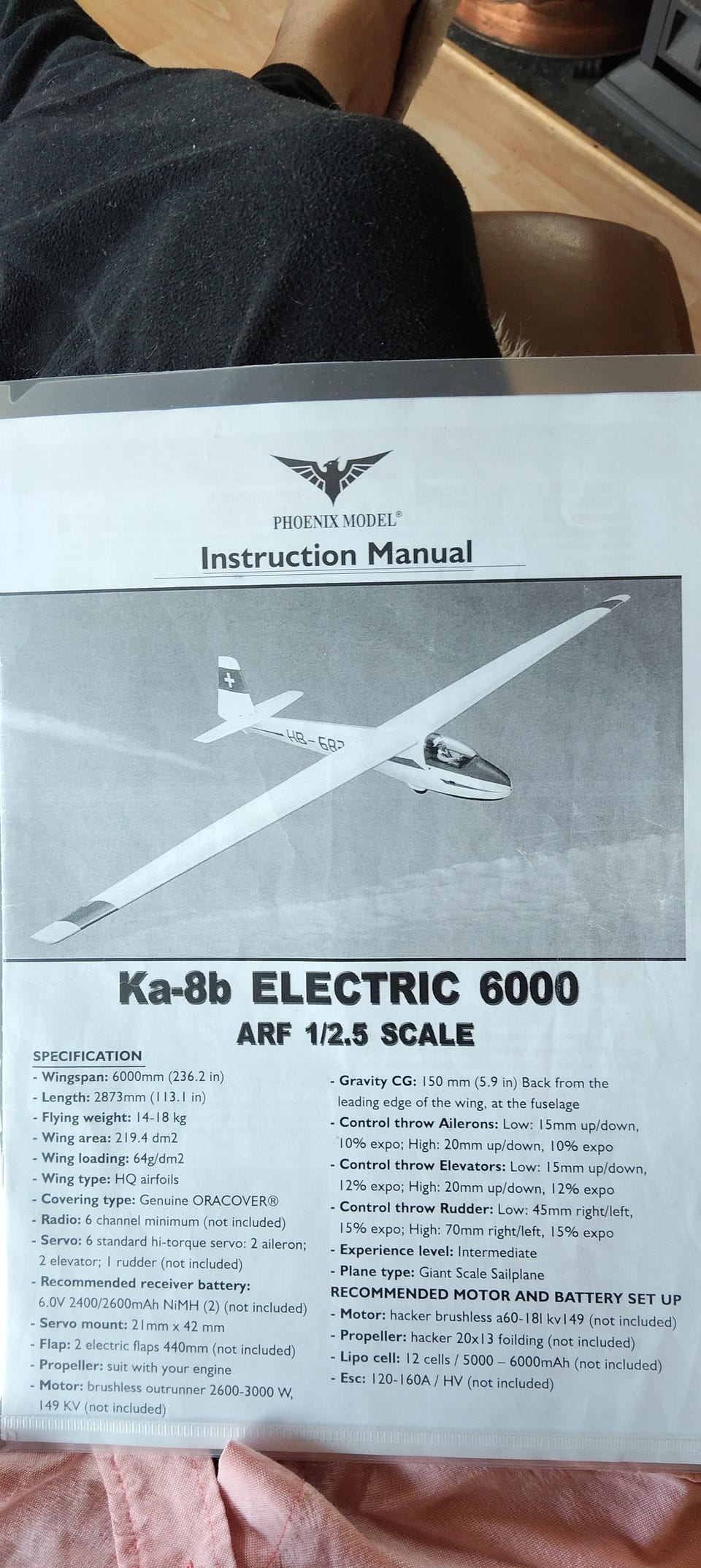 PHOENIX MODEL®

Instruction Manual

HB-687

Ka-8b ELECTRIC 6000

ARF 1/2.5 SCALE

SPECIFICATION
- Wingspan: 6000mm (236.2 in)
- Length: 2873mm (113.1 in)
- Flying weight: 14-18 kg
- Wing area: 219.4 dm2
- Wing loading: 64g/dm2
- Wing type: HQ airfoils
- Covering type: Genuine ORACOVER®
- Radio: 6 channel minimum (not included)
- Servo: 6 standard hi-torque servo: 2 aileron; 2 elevator; 1 rudder (not included)
- Recommended receiver battery: 6.0V 2400/2600mAh NiMH (2) (not included)
- Servo mount: 21mm x 42 mm
- Flap: 2 electric flaps 440mm (not included)
- Propeller: suit with your engine
- Motor: brushless outrunner 2600-3000 W, 149 KV (not included)

- Gravity CG: 150 mm (5.9 in) Back from the leading edge of the wing, at the fuselage
- Control throw Ailerons: Low: 15mm up/down, 10% expo; High: 20mm up/down, 10% expo
- Control throw Elevators: Low: 15mm up/down, 12% expo; High: 20mm up/down, 12% expo
- Control throw Rudder: Low: 45mm right/left, 15% expo; High: 70mm right/left, 15% expo
- Experience level: Intermediate
- Plane type: Giant Scale Sailplane

RECOMMENDED MOTOR AND BATTERY SET UP
- Motor: hacker brushless a60-18l kv149 (not included)
- Propeller: hacker 20x13 foilding (not included)
- Lipo cell: 12 cells / 5000 – 6000mAh (not included)
- Esc: 120-160A / HV (not included)